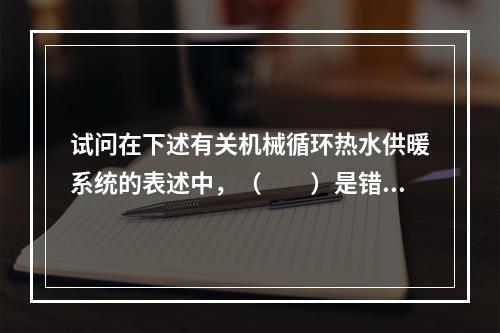 试问在下述有关机械循环热水供暖系统的表述中，（　　）是错...